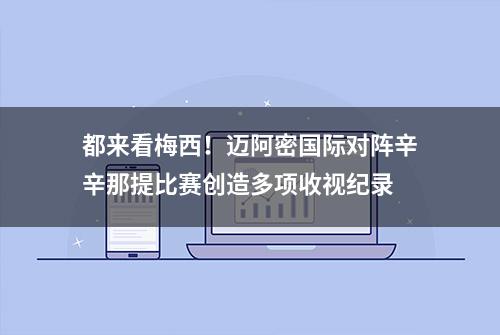 都来看梅西！迈阿密国际对阵辛辛那提比赛创造多项收视纪录